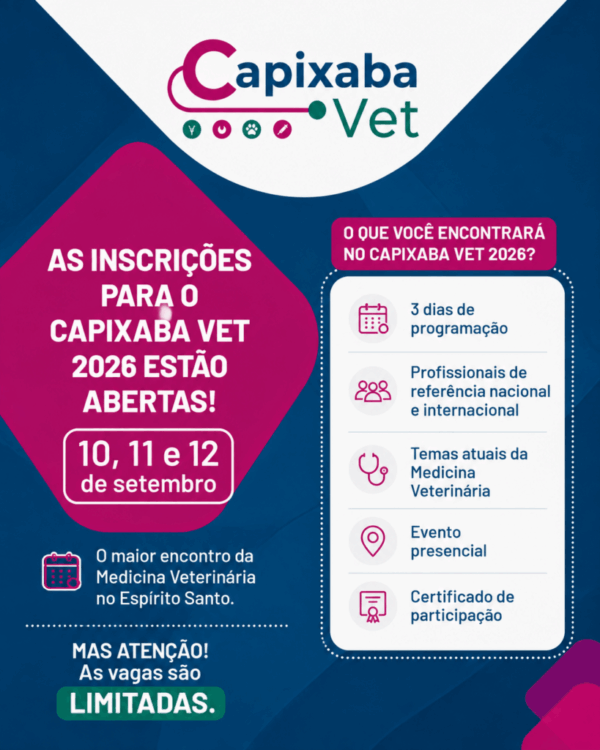 Capixaba Vet

AS INSCRIÇÕES PARA O CAPIXABA VET 2026 ESTÃO ABERTAS!

10, 11 e 12 de setembro

O maior encontro da Medicina Veterinária no Espírito Santo.

MAS ATENÇÃO! As vagas são LIMITADAS.

O QUE VOCÊ ENCONTRARÁ NO CAPIXABA VET 2026?

3 dias de programação

Profissionais de referência nacional e internacional

Temas atuais da Medicina Veterinária

Evento presencial

Certificado de participação